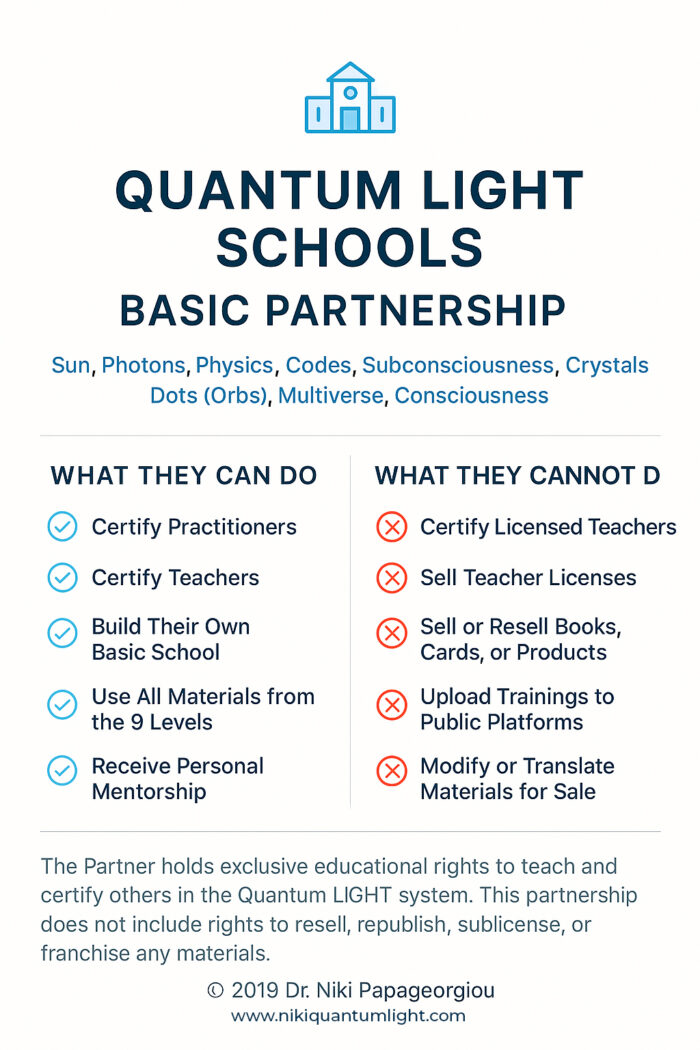 QUANTUM LIGHT SCHOOLS

BASIC PARTNERSHIP

Sun, Photons, Physics, Codes, Subconsciousness, Crystals Dots (Orbs), Multiverse, Consciousness

WHAT THEY CAN DO

Certify Practitioners

Certify Teachers

Build Their Own Basic School

Use All Materials from the 9 Levels

Receive Personal Mentorship

WHAT THEY CANNOT D

Certify Licensed Teachers

Sell Teacher Licenses

Sell or Resell Books, Cards, or Products

Upload Trainings to Public Platforms

Modify or Translate Materials for Sale

The Partner holds exclusive educational rights to teach and certify others in the Quantum LIGHT system. This partnership does not include rights to resell, republish, sublicense, or franchise any materials.

© 2019 Dr. Niki Papageorgiou
www.nikiquantumlight.com